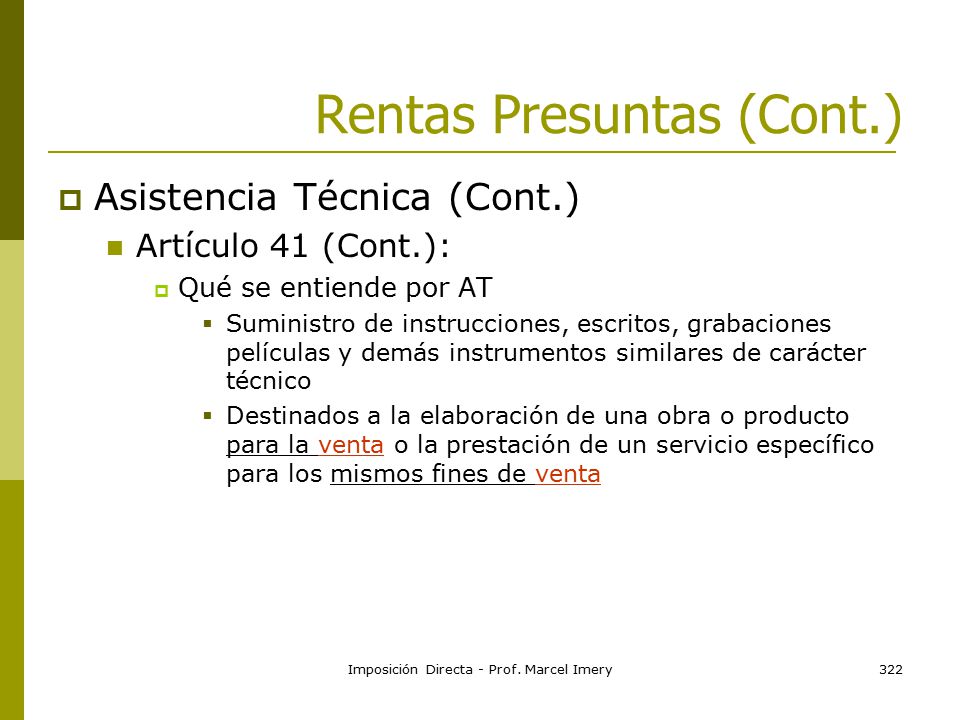 Rentas Presuntas (Cont.)

Asistencia Técnica (Cont.)

Artículo 41 (Cont.):

Qué se entiende por AT

Suministro de instrucciones, escritos, grabaciones películas y demás instrumentos similares de carácter técnico

Destinados a la elaboración de una obra o producto para la venta o la prestación de un servicio específico para los mismos fines de venta

Imposición Directa - Prof. Marcel Imery

322